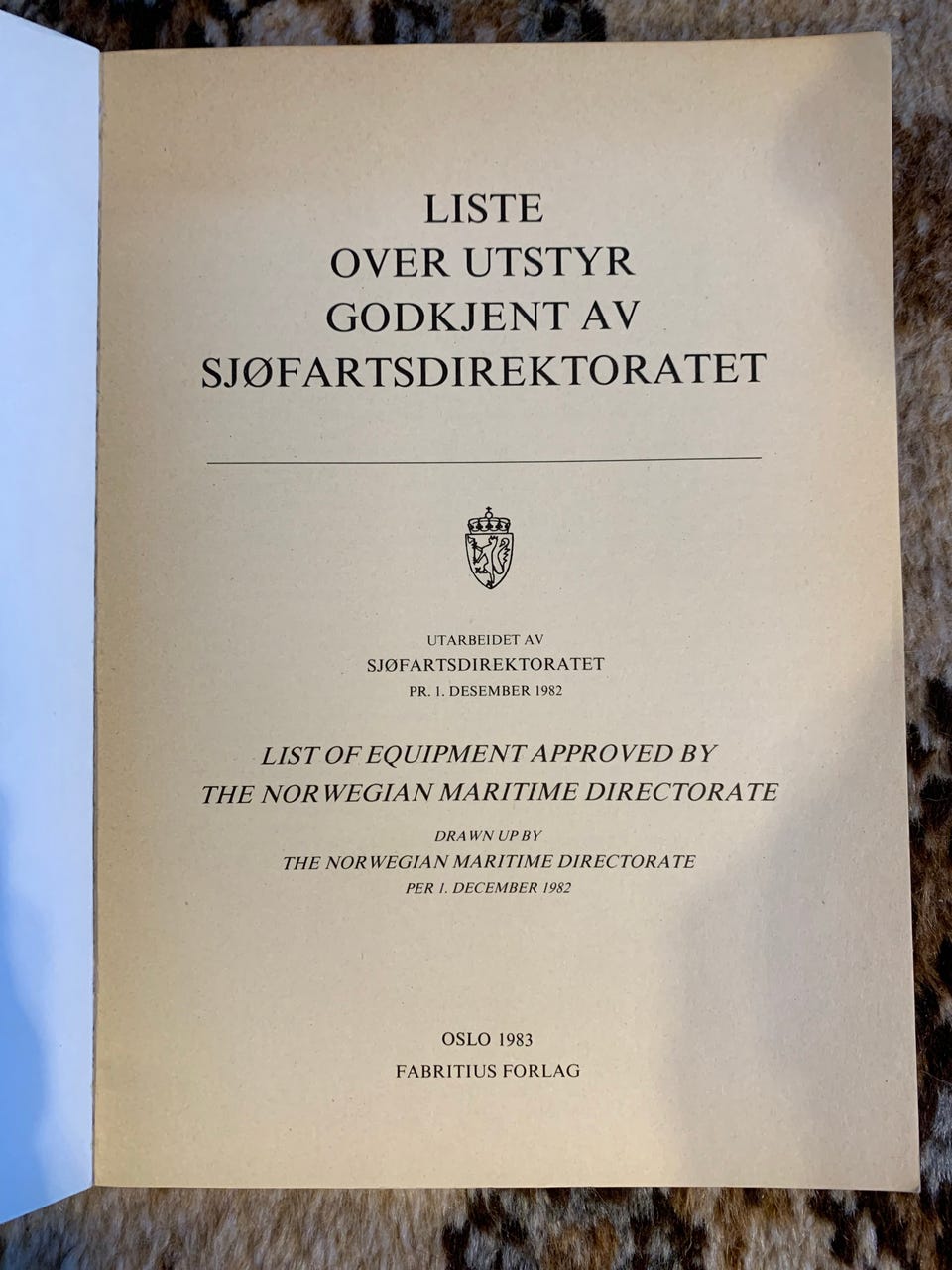 LISTE
OVER UTSTYR
GODKJENT AV
SJØFARTSDIREKTORATET

UTARBEIDET AV
SJØFARTSDIREKTORATET
PR. 1. DESEMBER 1982

LIST OF EQUIPMENT APPROVED BY
THE NORWEGIAN MARITIME DIRECTORATE

DRAWN UP BY
THE NORWEGIAN MARITIME DIRECTORATE
PER 1. DECEMBER 1982

OSLO 1983
FABRITIUS FORLAG